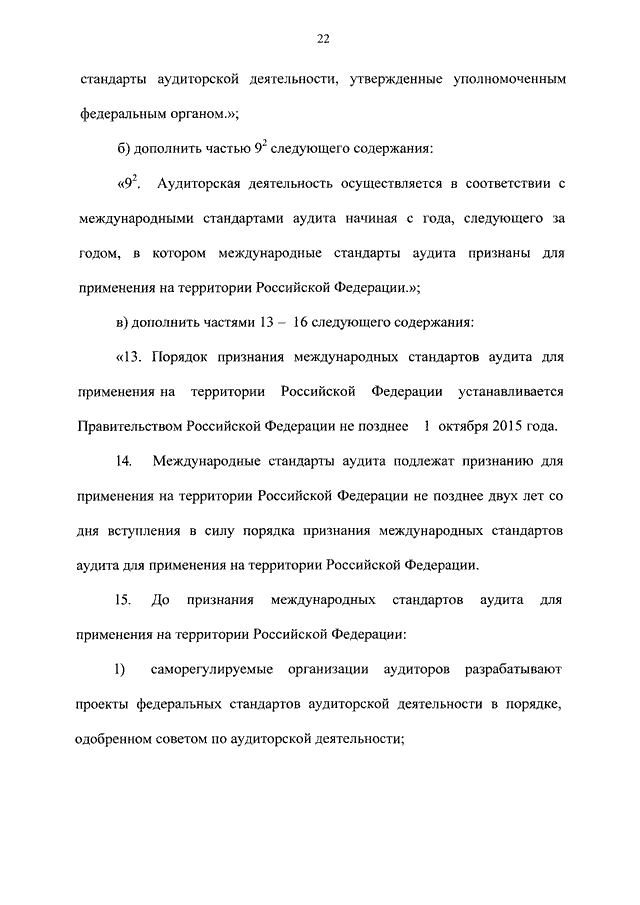 22

стандарты аудиторской деятельности, утвержденные уполномоченным федеральным органом.»;

б) дополнить частью $9^2$ следующего содержания:

«$9^2$. Аудиторская деятельность осуществляется в соответствии с международными стандартами аудита начиная с года, следующего за годом, в котором международные стандарты аудита признаны для применения на территории Российской Федерации.»;

в) дополнить частями 13 – 16 следующего содержания:

«13. Порядок признания международных стандартов аудита для применения на территории Российской Федерации устанавливается Правительством Российской Федерации не позднее 1 октября 2015 года.

14. Международные стандарты аудита подлежат признанию для применения на территории Российской Федерации не позднее двух лет со дня вступления в силу порядка признания международных стандартов аудита для применения на территории Российской Федерации.

15. До признания международных стандартов аудита для применения на территории Российской Федерации:

1) саморегулируемые организации аудиторов разрабатывают проекты федеральных стандартов аудиторской деятельности в порядке, одобренном советом по аудиторской деятельности;